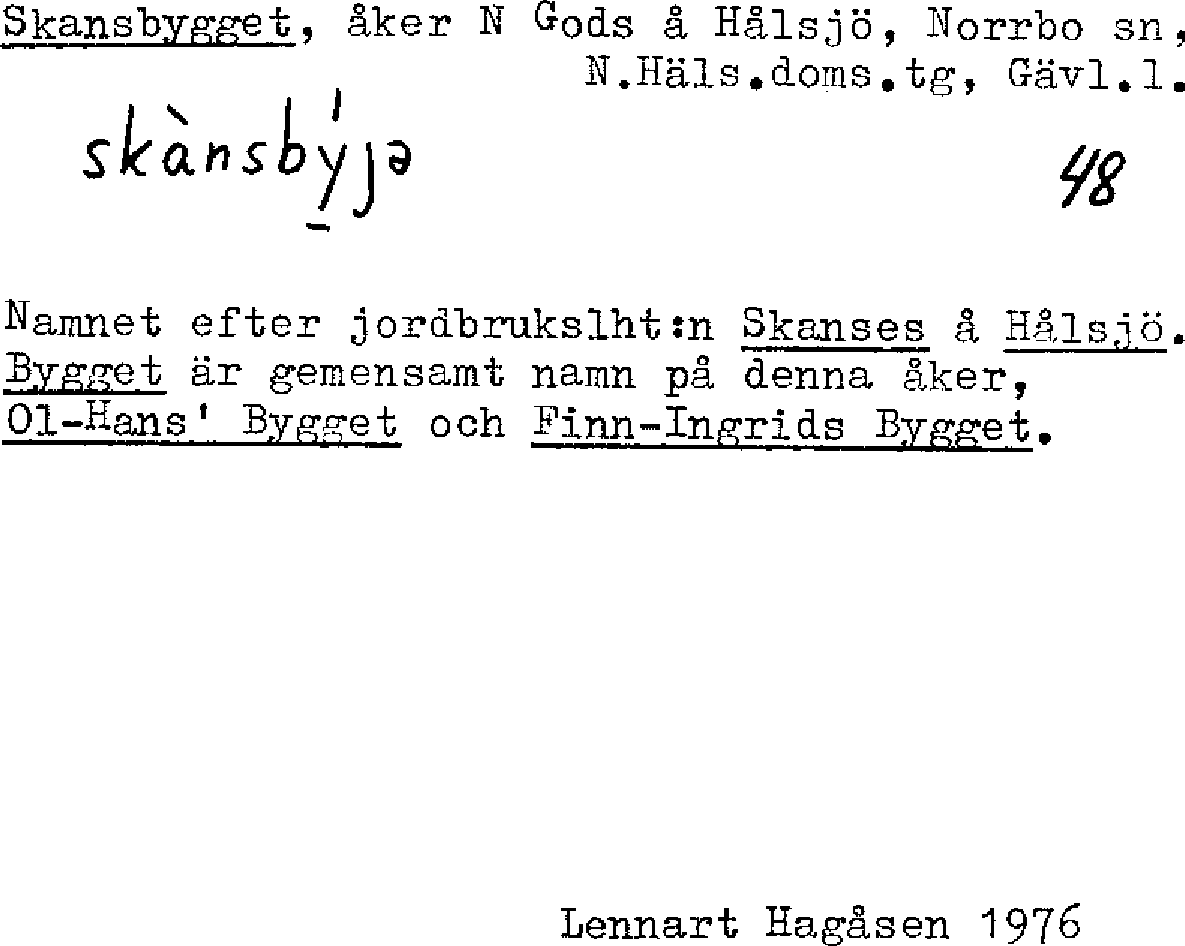 Skansbygget, åker N Gods å Hålsjö, Norrbo sn, N.Häls.doms.tg, Gävl.l.

skànsbýjə

48

Namnet efter jordbrukslht:n Skanses å Hålsjö. Bygget är gemensamt namn på denna åker, Ol-Hans' Bygget och Finn-Ingrids Bygget.

Lennart Hagåsen 1976